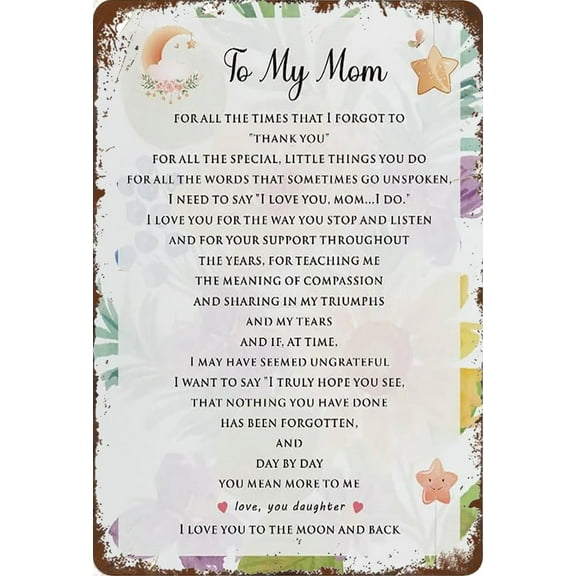 To My Mom

FOR ALL THE TIMES THAT I FORGOT TO "THANK YOU"
FOR ALL THE SPECIAL, LITTLE THINGS YOU DO
FOR ALL THE WORDS THAT SOMETIMES GO UNSPOKEN,
I NEED TO SAY "I LOVE YOU, MOM...I DO."
I LOVE YOU FOR THE WAY YOU STOP AND LISTEN
AND FOR YOUR SUPPORT THROUGHOUT
THE YEARS, FOR TEACHING ME
THE MEANING OF COMPASSION
AND SHARING IN MY TRIUMPHS
AND MY TEARS
AND IF, AT TIME,
I MAY HAVE SEEMED UNGRATEFUL
I WANT TO SAY "I TRULY HOPE YOU SEE,
THAT NOTHING YOU HAVE DONE
HAS BEEN FORGOTTEN,
AND
DAY BY DAY
YOU MEAN MORE TO ME

love, you daughter

I LOVE YOU TO THE MOON AND BACK